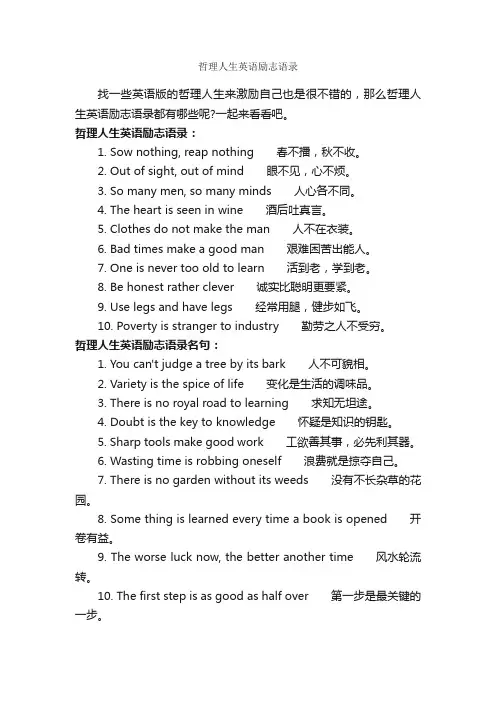 哲理人生英语励志语录

找一些英语版的哲理人生来激励自己也是很不错的，那么哲理人生英语励志语录都有哪些呢?一起来看看吧。

哲理人生英语励志语录：

1. Sow nothing, reap nothing 春不播，秋不收。

2. Out of sight, out of mind 眼不见，心不烦。

3. So many men, so many minds 人心各不同。

4. The heart is seen in wine 酒后吐真言。

5. Clothes do not make the man 人不在衣装。

6. Bad times make a good man 艰难困苦出能人。

7. One is never too old to learn 活到老，学到老。

8. Be honest rather clever 诚实比聪明更要紧。

9. Use legs and have legs 经常用腿，健步如飞。

10. Poverty is stranger to industry 勤劳之人不受穷。

哲理人生英语励志语录名句：

1. You can't judge a tree by its bark 人不可貌相。

2. Variety is the spice of life 变化是生活的调味品。

3. There is no royal road to learning 求知无坦途。

4. Doubt is the key to knowledge 怀疑是知识的钥匙。

5. Sharp tools make good work 工欲善其事，必先利其器。

6. Wasting time is robbing oneself 浪费就是掠夺自己。

7. There is no garden without its weeds 没有不长杂草的花园。

8. Some thing is learned every time a book is opened 开卷有益。

9. The worse luck now, the better another time 风水轮流转。

10. The first step is as good as half over 第一步是最关键的一步。